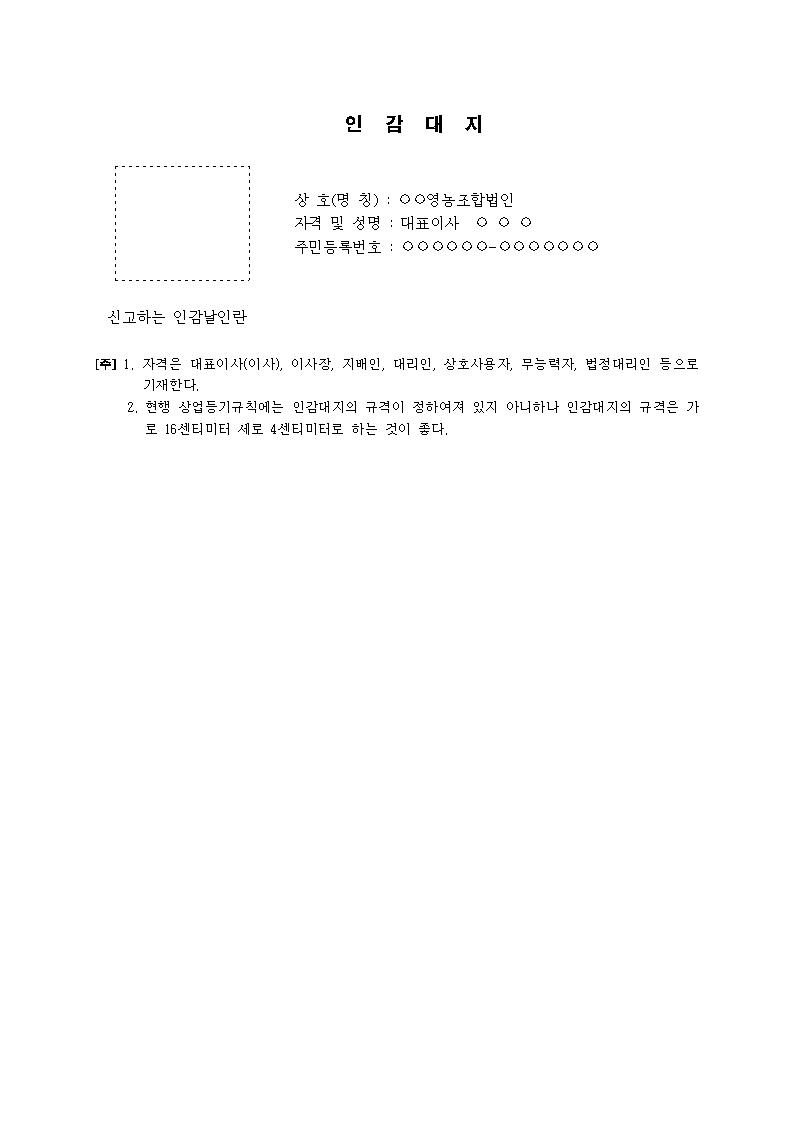 인 감 대 지

상 호(명 칭) : ○○영농조합법인
자격 및 성명 : 대표이사 ○ ○ ○
주민등록번호 : ○○○○○○-○○○○○○○

신고하는 인감날인란

[주] 1. 자격은 대표이사(이사), 이사장, 지배인, 대리인, 상호사용자, 무능력자, 법정대리인 등으로 기재한다.
2. 현행 상업등기규칙에는 인감대지의 규격이 정하여져 있지 아니하나 인감대지의 규격은 가로 16센티미터 세로 4센티미터로 하는 것이 좋다.